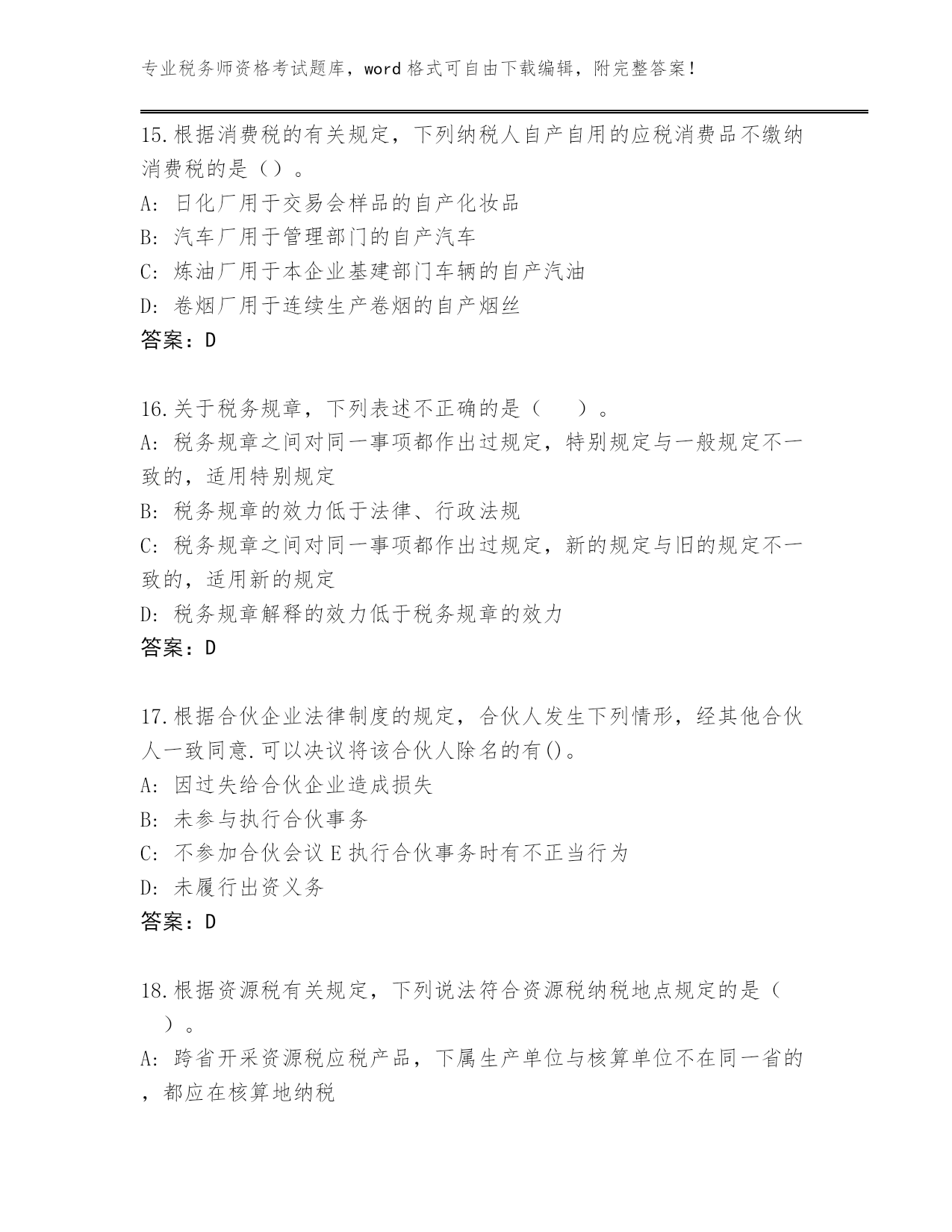 专业税务师资格考试题库，word 格式可自由下载编辑，附完整答案！

15.根据消费税的有关规定，下列纳税人自产自用的应税消费品不缴纳消费税的是（）。
A: 日化厂用于交易会样品的自产化妆品
B: 汽车厂用于管理部门的自产汽车
C: 炼油厂用于本企业基建部门车辆的自产汽油
D: 卷烟厂用于连续生产卷烟的自产烟丝
答案：D

16.关于税务规章，下列表述不正确的是（　　）。
A: 税务规章之间对同一事项都作出过规定，特别规定与一般规定不一致的，适用特别规定
B: 税务规章的效力低于法律、行政法规
C: 税务规章之间对同一事项都作出过规定，新的规定与旧的规定不一致的，适用新的规定
D: 税务规章解释的效力低于税务规章的效力
答案：D

17.根据合伙企业法律制度的规定，合伙人发生下列情形，经其他合伙人一致同意.可以决议将该合伙人除名的有()。
A: 因过失给合伙企业造成损失
B: 未参与执行合伙事务
C: 不参加合伙会议 E 执行合伙事务时有不正当行为
D: 未履行出资义务
答案：D

18.根据资源税有关规定，下列说法符合资源税纳税地点规定的是（　）。
A: 跨省开采资源税应税产品，下属生产单位与核算单位不在同一省的，都应在核算地纳税